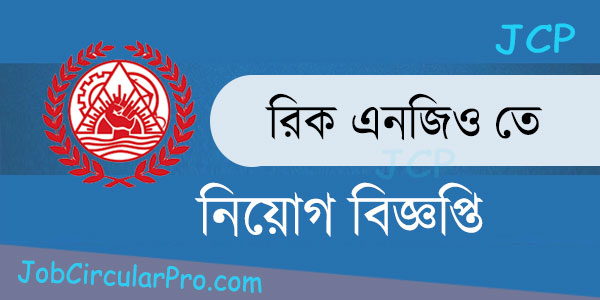 JCP

রিক এনজিও তে

JCP

নিয়োগ বিজ্ঞপ্তি

JobCircularPro.com